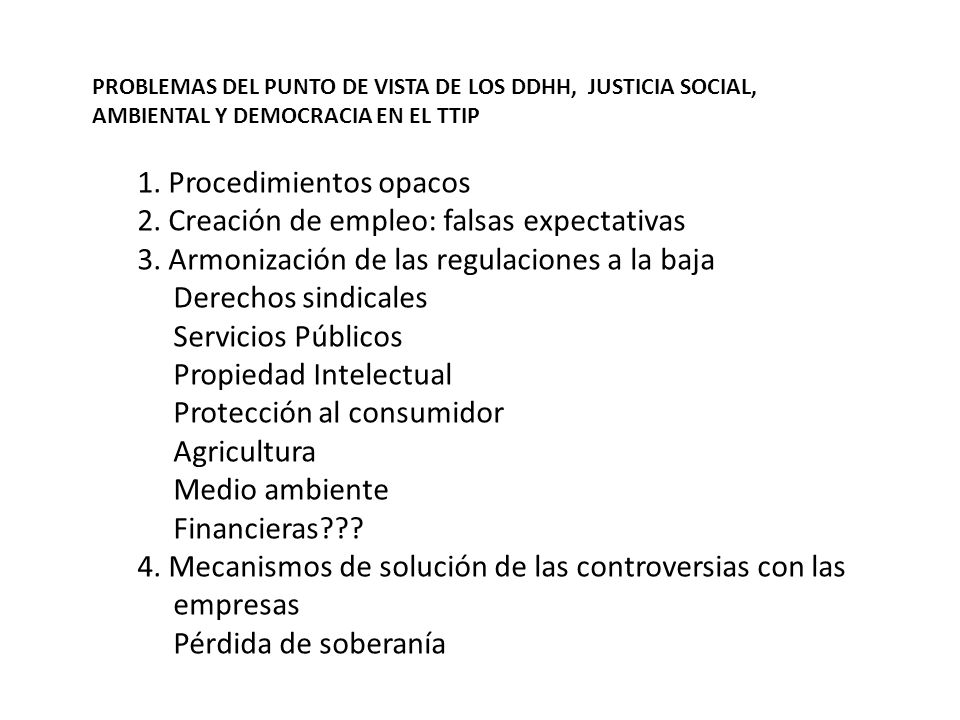 PROBLEMAS DEL PUNTO DE VISTA DE LOS DDHH, JUSTICIA SOCIAL, AMBIENTAL Y DEMOCRACIA EN EL TTIP

1. Procedimientos opacos
2. Creación de empleo: falsas expectativas
3. Armonización de las regulaciones a la baja
Derechos sindicales
Servicios Públicos
Propiedad Intelectual
Protección al consumidor
Agricultura
Medio ambiente
Financieras???
4. Mecanismos de solución de las controversias con las empresas
Pérdida de soberanía